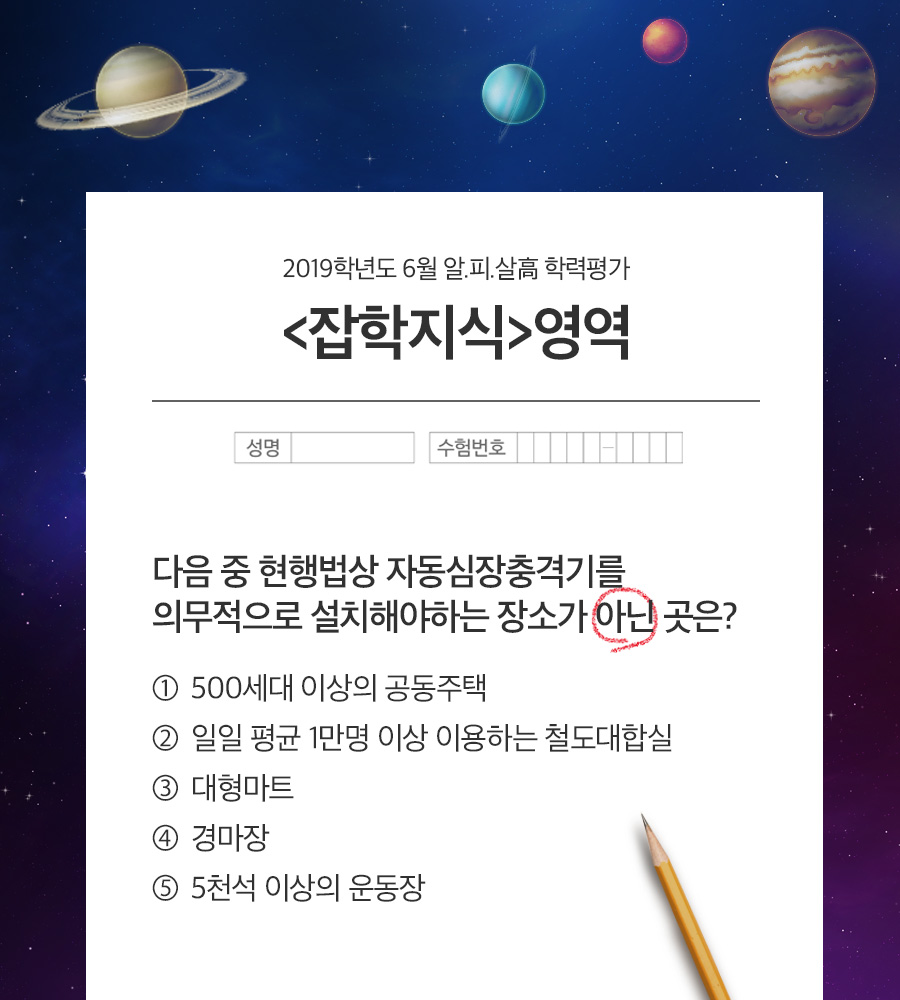 2019학년도 6월 알.피.살高 학력평가

<잡학지식>영역

성명 수험번호 -

다음 중 현행법상 자동심장충격기를 의무적으로 설치해야하는 장소가 아닌 곳은?

① 500세대 이상의 공동주택
② 일일 평균 1만명 이상 이용하는 철도대합실
③ 대형마트
④ 경마장
⑤ 5천석 이상의 운동장